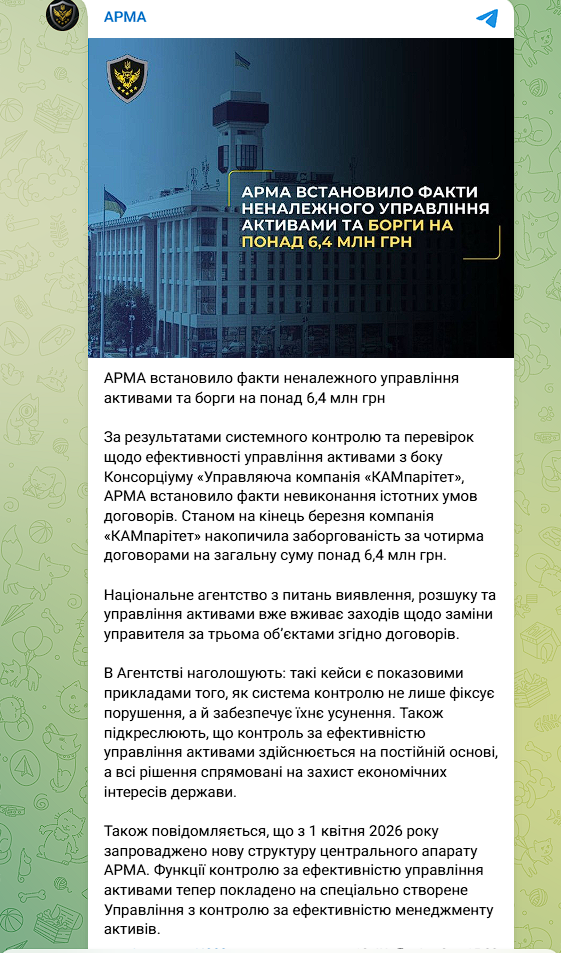 АРМА

АРМА ВСТАНОВИЛО ФАКТИ НЕНАЛЕЖНОГО УПРАВЛІННЯ АКТИВАМИ ТА БОРГИ НА ПОНАД 6,4 МЛН ГРН

АРМА встановило факти неналежного управління активами та борги на понад 6,4 млн грн

За результатами системного контролю та перевірок щодо ефективності управління активами з боку Консорціуму «Управляюча компанія «КАМпарітет», АРМА встановило факти невиконання істотних умов договорів. Станом на кінець березня компанія «КАМпарітет» накопичила заборгованість за чотирма договорами на загальну суму понад 6,4 млн грн.

Національне агентство з питань виявлення, розшуку та управління активами вже вживає заходів щодо заміни управителя за трьома об'єктами згідно договорів.

В Агентстві наголошують: такі кейси є показовими прикладами того, як система контролю не лише фіксує порушення, а й забезпечує їхнє усунення. Також підкреслюють, що контроль за ефективністю управління активами здійснюється на постійній основі, а всі рішення спрямовані на захист економічних інтересів держави.

Також повідомляється, що з 1 квітня 2026 року запроваджено нову структуру центрального апарату АРМА. Функції контролю за ефективністю управління активами тепер покладено на спеціально створене Управління з контролю за ефективністю менеджменту активів.